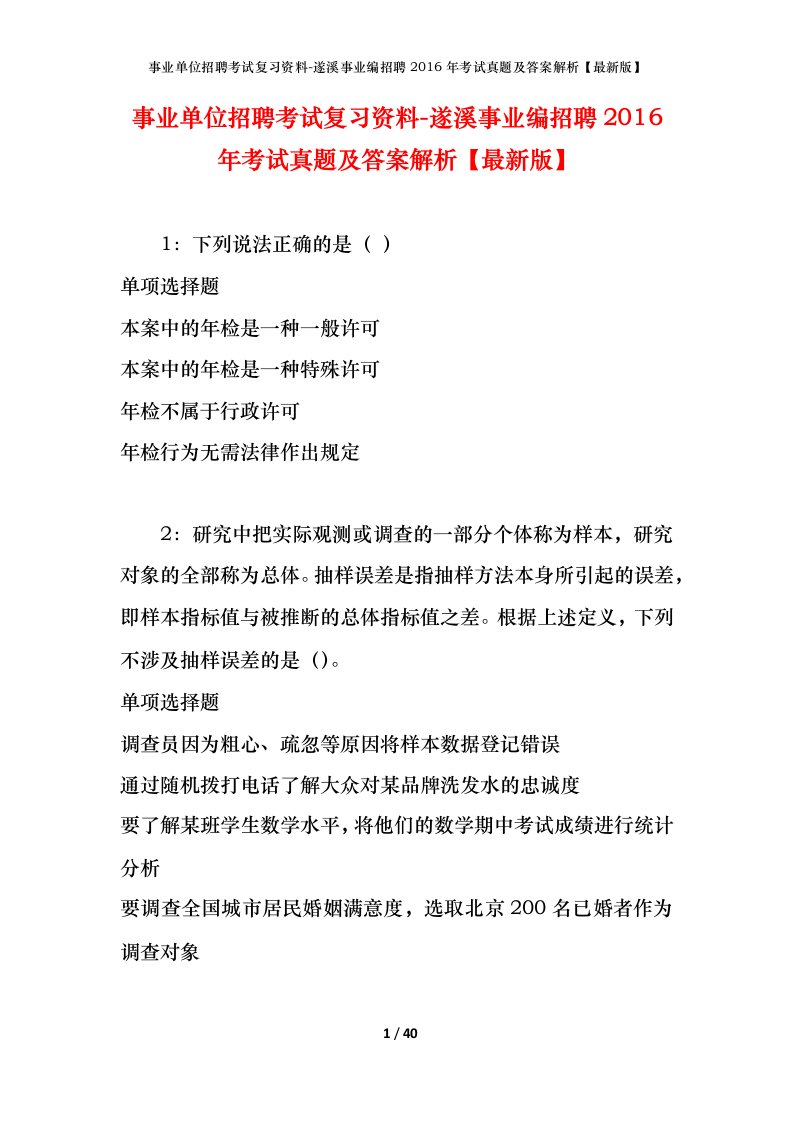 事业单位招聘考试复习资料-遂溪事业编招聘 2016 年考试真题及答案解析【最新版】

事业单位招聘考试复习资料-遂溪事业编招聘 2016 年考试真题及答案解析【最新版】

1：下列说法正确的是（ ）
单项选择题
本案中的年检是一种一般许可
本案中的年检是一种特殊许可
年检不属于行政许可
年检行为无需法律作出规定

2：研究中把实际观测或调查的一部分个体称为样本，研究对象的全部称为总体。抽样误差是指抽样方法本身所引起的误差，即样本指标值与被推断的总体指标值之差。根据上述定义，下列不涉及抽样误差的是（）。
单项选择题
调查员因为粗心、疏忽等原因将样本数据登记错误
通过随机拨打电话了解大众对某品牌洗发水的忠诚度
要了解某班学生数学水平，将他们的数学期中考试成绩进行统计分析
要调查全国城市居民婚姻满意度，选取北京 200 名已婚者作为调查对象

1 / 40